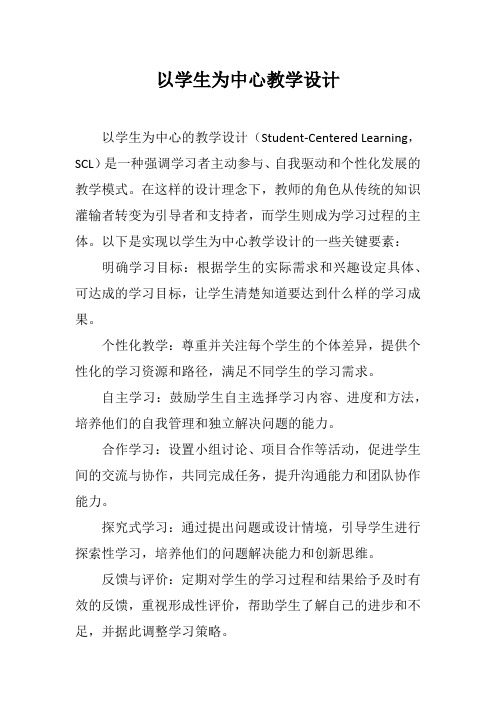 以学生为中心教学设计

以学生为中心的教学设计（Student-Centered Learning，SCL）是一种强调学习者主动参与、自我驱动和个性化发展的教学模式。在这样的设计理念下，教师的角色从传统的知识灌输者转变为引导者和支持者，而学生则成为学习过程的主体。以下是实现以学生为中心教学设计的一些关键要素：

明确学习目标：根据学生的实际需求和兴趣设定具体、可达成的学习目标，让学生清楚知道要达到什么样的学习成果。

个性化教学：尊重并关注每个学生的个体差异，提供个性化的学习资源和路径，满足不同学生的学习需求。

自主学习：鼓励学生自主选择学习内容、进度和方法，培养他们的自我管理和独立解决问题的能力。

合作学习：设置小组讨论、项目合作等活动，促进学生间的交流与协作，共同完成任务，提升沟通能力和团队协作能力。

探究式学习：通过提出问题或设计情境，引导学生进行探索性学习，培养他们的问题解决能力和创新思维。

反馈与评价：定期对学生的学习过程和结果给予及时有效的反馈，重视形成性评价，帮助学生了解自己的进步和不足，并据此调整学习策略。